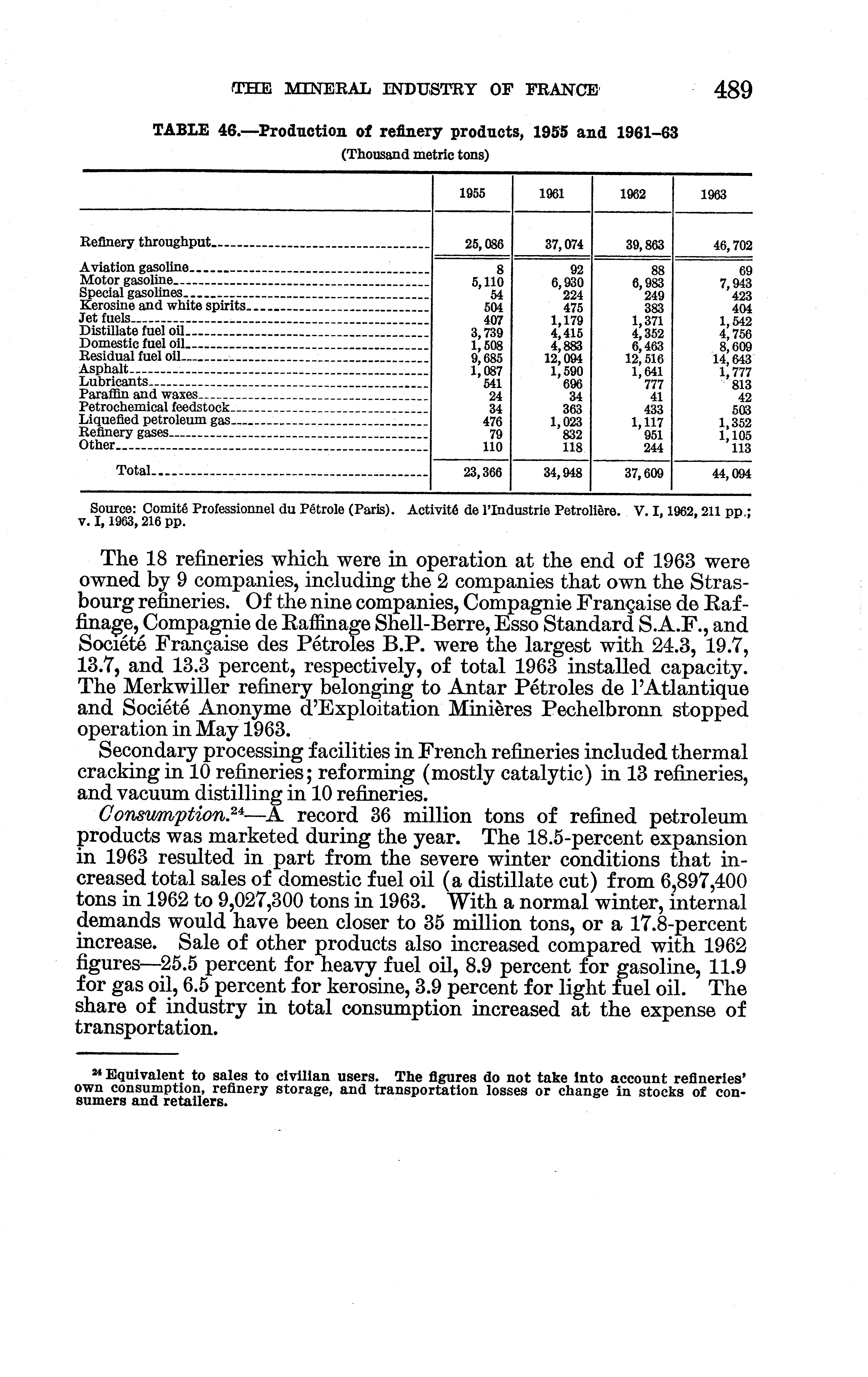 THE MINERAL INDUSTRY OF FRANCE 489

TABLE 46.—Production of refinery products, 1955 and 1961–63
(Thousand metric tons)

| | 1955 | 1961 | 1962 | 1963 |
|---|---|---|---|---|
| Refinery throughput | 25,086 | 37,074 | 39,863 | 46,702 |
| Aviation gasoline | 8 | 92 | 88 | 69 |
| Motor gasoline | 5,110 | 6,930 | 6,983 | 7,943 |
| Special gasolines | 54 | 224 | 249 | 423 |
| Kerosine and white spirits | 504 | 475 | 383 | 404 |
| Jet fuels | 407 | 1,179 | 1,371 | 1,542 |
| Distillate fuel oil | 3,739 | 4,415 | 4,352 | 4,756 |
| Domestic fuel oil | 1,508 | 4,883 | 6,463 | 8,609 |
| Residual fuel oil | 9,685 | 12,094 | 12,516 | 14,643 |
| Asphalt | 1,087 | 1,590 | 1,641 | 1,777 |
| Lubricants | 541 | 696 | 777 | 813 |
| Paraffin and waxes | 24 | 34 | 41 | 42 |
| Petrochemical feedstock | 34 | 363 | 433 | 503 |
| Liquefied petroleum gas | 476 | 1,023 | 1,117 | 1,352 |
| Refinery gases | 79 | 832 | 951 | 1,105 |
| Other | 110 | 118 | 244 | 113 |
| Total | 23,366 | 34,948 | 37,609 | 44,094 |

Source: Comité Professionnel du Pétrole (Paris). Activité de l'Industrie Petrolière. V. I, 1962, 211 pp.; v. I, 1963, 216 pp.

The 18 refineries which were in operation at the end of 1963 were owned by 9 companies, including the 2 companies that own the Strasbourg refineries. Of the nine companies, Compagnie Française de Raffinage, Compagnie de Raffinage Shell-Berre, Esso Standard S.A.F., and Société Française des Pétroles B.P. were the largest with 24.3, 19.7, 13.7, and 13.3 percent, respectively, of total 1963 installed capacity. The Merkwiller refinery belonging to Antar Pétroles de l'Atlantique and Société Anonyme d'Exploitation Minières Pechelbronn stopped operation in May 1963.

Secondary processing facilities in French refineries included thermal cracking in 10 refineries; reforming (mostly catalytic) in 13 refineries, and vacuum distilling in 10 refineries.

Consumption.$^{24}$—A record 36 million tons of refined petroleum products was marketed during the year. The 18.5-percent expansion in 1963 resulted in part from the severe winter conditions that increased total sales of domestic fuel oil (a distillate cut) from 6,897,400 tons in 1962 to 9,027,300 tons in 1963. With a normal winter, internal demands would have been closer to 35 million tons, or a 17.8-percent increase. Sale of other products also increased compared with 1962 figures—25.5 percent for heavy fuel oil, 8.9 percent for gasoline, 11.9 for gas oil, 6.5 percent for kerosine, 3.9 percent for light fuel oil. The share of industry in total consumption increased at the expense of transportation.

$^{24}$ Equivalent to sales to civilian users. The figures do not take into account refineries' own consumption, refinery storage, and transportation losses or change in stocks of consumers and retailers.